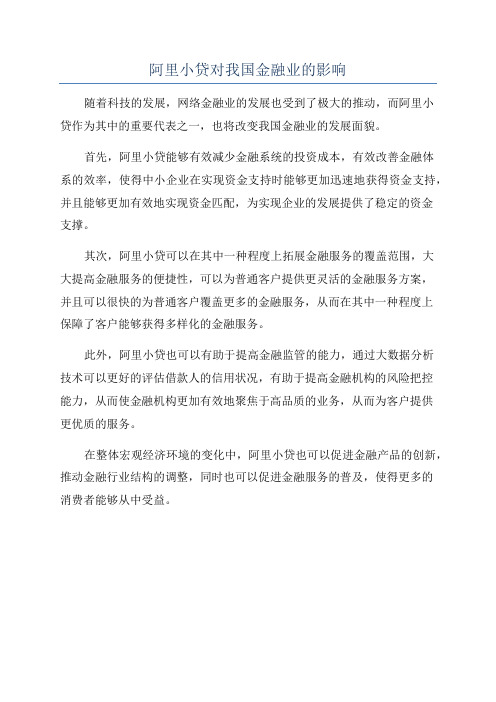 阿里小贷对我国金融业的影响

随着科技的发展，网络金融业的发展也受到了极大的推动，而阿里小贷作为其中的重要代表之一，也将改变我国金融业的发展面貌。

首先，阿里小贷能够有效减少金融系统的投资成本，有效改善金融体系的效率，使得中小企业在实现资金支持时能够更加迅速地获得资金支持，并且能够更加有效地实现资金匹配，为实现企业的发展提供了稳定的资金支撑。

其次，阿里小贷可以在其中一种程度上拓展金融服务的覆盖范围，大大提高金融服务的便捷性，可以为普通客户提供更灵活的金融服务方案，并且可以很快的为普通客户覆盖更多的金融服务，从而在其中一种程度上保障了客户能够获得多样化的金融服务。

此外，阿里小贷也可以有助于提高金融监管的能力，通过大数据分析技术可以更好的评估借款人的信用状况，有助于提高金融机构的风险把控能力，从而使金融机构更加有效地聚焦于高品质的业务，从而为客户提供更优质的服务。

在整体宏观经济环境的变化中，阿里小贷也可以促进金融产品的创新，推动金融行业结构的调整，同时也可以促进金融服务的普及，使得更多的消费者能够从中受益。